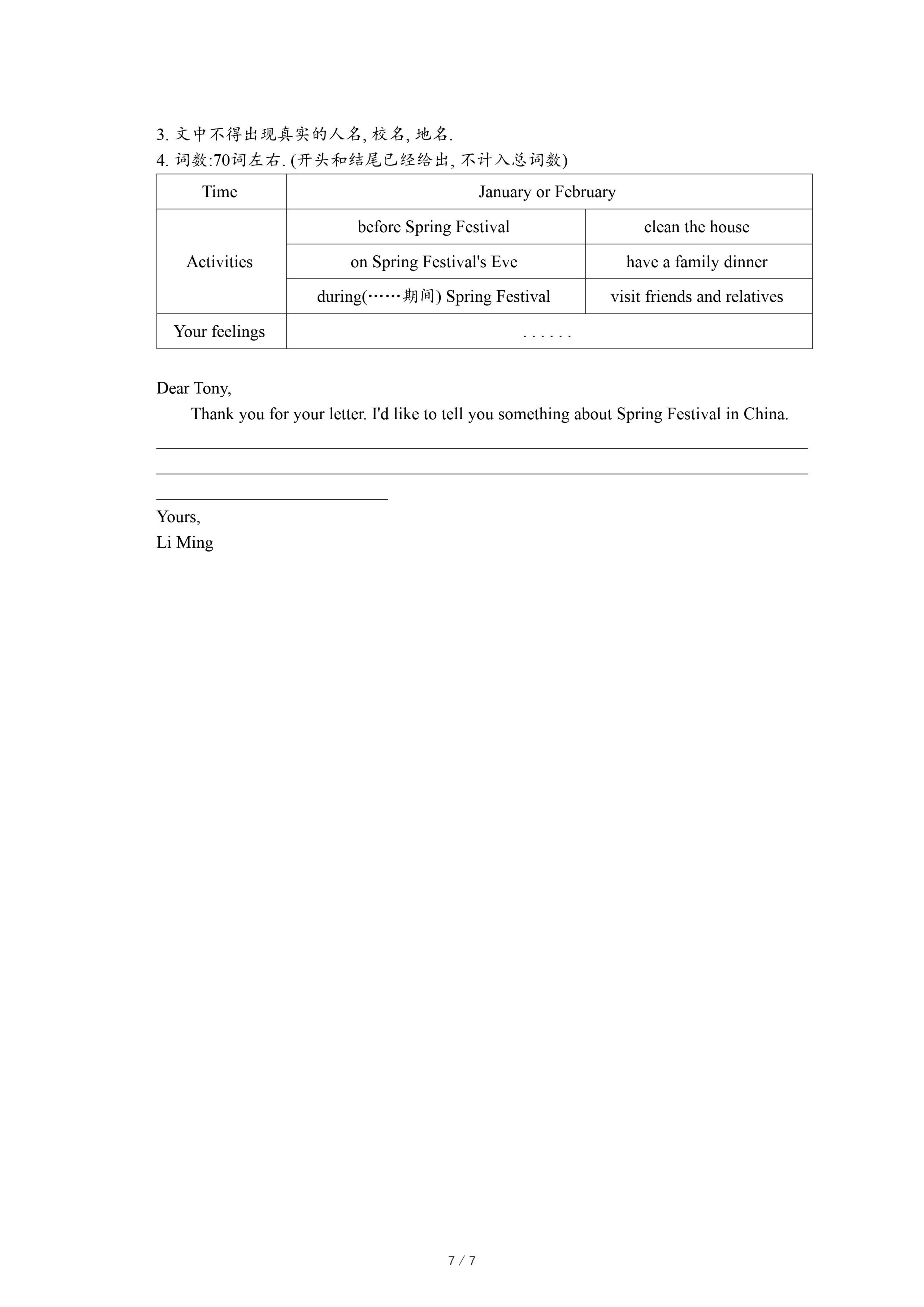 3. 文中不得出现真实的人名, 校名, 地名.
4. 词数:70词左右. (开头和结尾已经给出, 不计入总词数)

| Time | January or February | |
|---|---|---|
| Activities | before Spring Festival | clean the house |
| | on Spring Festival's Eve | have a family dinner |
| | during(……期间) Spring Festival | visit friends and relatives |
| Your feelings | . . . . . . | |

Dear Tony,

Thank you for your letter. I'd like to tell you something about Spring Festival in China.

Yours,
Li Ming

7 / 7